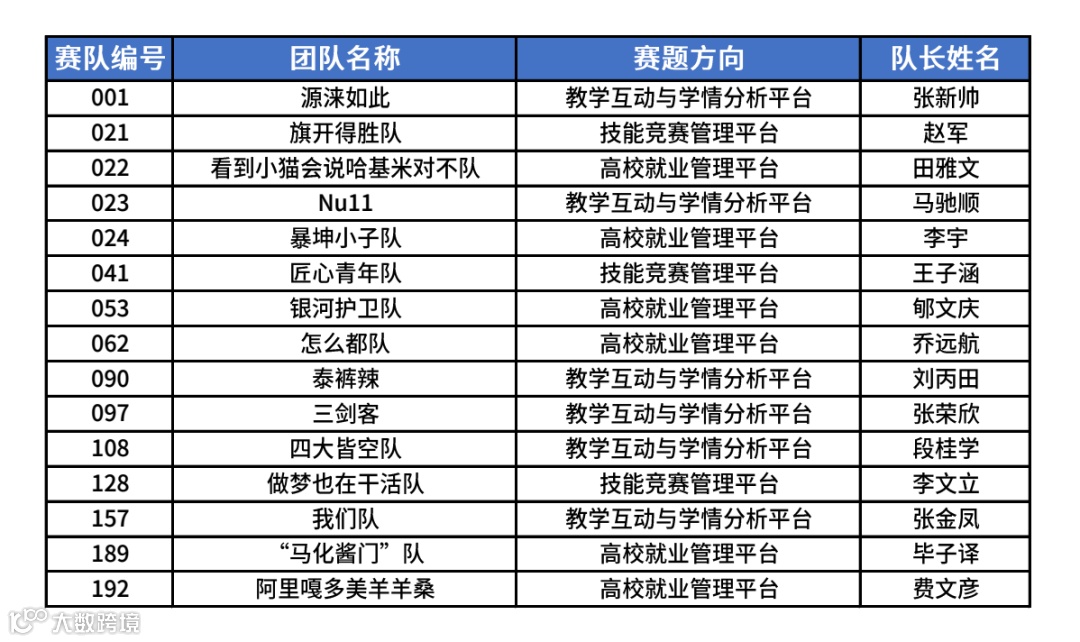 | 赛队编号 | 团队名称 | 赛题方向 | 队长姓名 |
|---|---|---|---|
| 001 | 源涞如此 | 教学互动与学情分析平台 | 张新帅 |
| 021 | 旗开得胜队 | 技能竞赛管理平台 | 赵军 |
| 022 | 看到小猫会说哈基米对不队 | 高校就业管理平台 | 田雅文 |
| 023 | Nu11 | 教学互动与学情分析平台 | 马驰顺 |
| 024 | 暴坤小子队 | 高校就业管理平台 | 李宇 |
| 041 | 匠心青年队 | 技能竞赛管理平台 | 王子涵 |
| 053 | 银河护卫队 | 高校就业管理平台 | 郇文庆 |
| 062 | 怎么都队 | 高校就业管理平台 | 乔远航 |
| 090 | 泰裤辣 | 教学互动与学情分析平台 | 刘丙田 |
| 097 | 三剑客 | 教学互动与学情分析平台 | 张荣欣 |
| 108 | 四大皆空队 | 教学互动与学情分析平台 | 段桂学 |
| 128 | 做梦也在干活队 | 技能竞赛管理平台 | 李文立 |
| 157 | 我们队 | 教学互动与学情分析平台 | 张金凤 |
| 189 | “马化酱门”队 | 高校就业管理平台 | 毕子译 |
| 192 | 阿里嘎多美羊羊桑 | 高校就业管理平台 | 费文彦 |

大数跨境